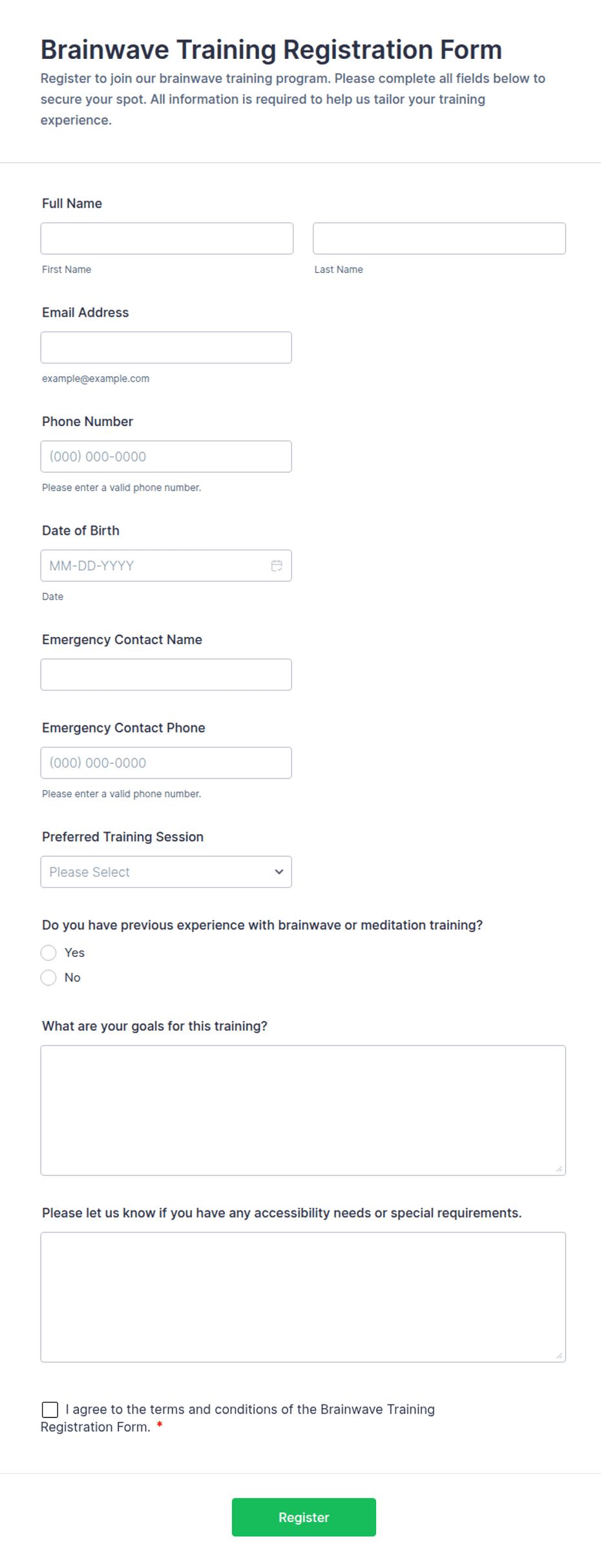 Brainwave Training Registration Form
Register to join our brainwave training program. Please complete all fields below to secure your spot. All information is required to help us tailor your training experience.

Full Name

First Name

Last Name

Email Address

example@example.com

Phone Number

(000) 000-0000

Please enter a valid phone number.

Date of Birth

MM-DD-YYYY

Date

Emergency Contact Name

Emergency Contact Phone

(000) 000-0000

Please enter a valid phone number.

Preferred Training Session

Please Select

Do you have previous experience with brainwave or meditation training?

Yes

No

What are your goals for this training?

Please let us know if you have any accessibility needs or special requirements.

I agree to the terms and conditions of the Brainwave Training Registration Form. *

Register